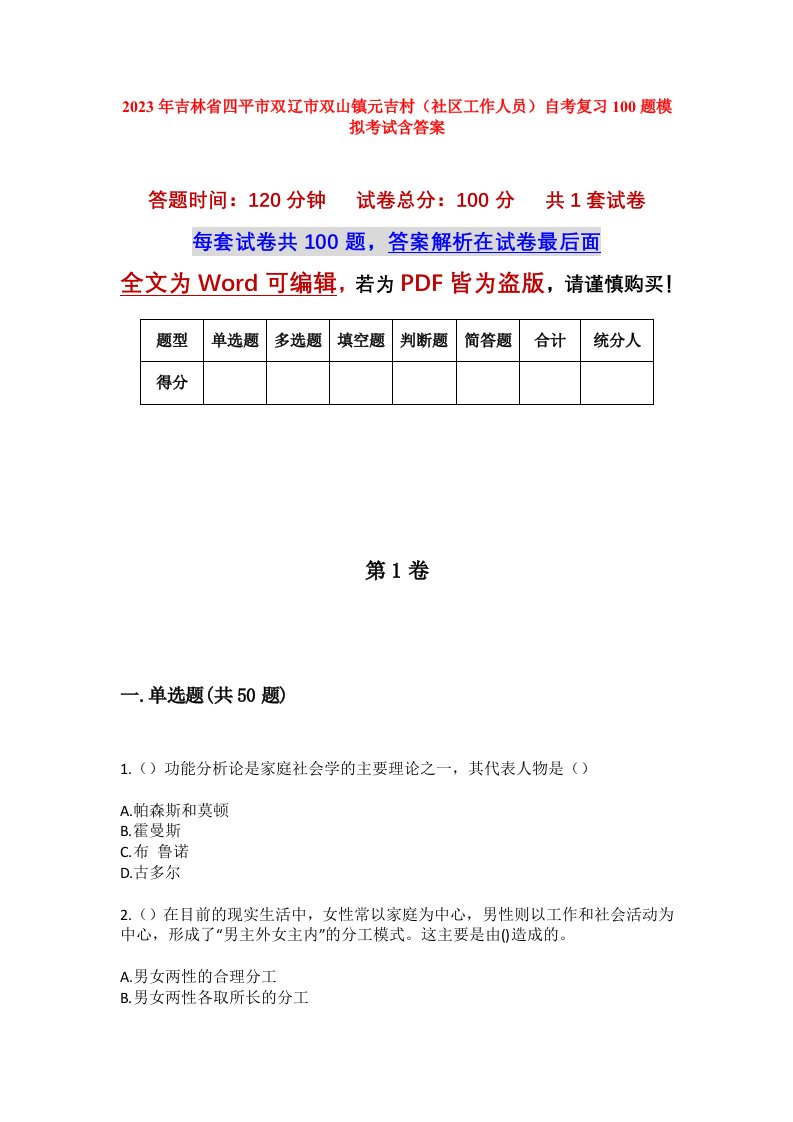 2023年吉林省四平市双辽市双山镇元吉村（社区工作人员）自考复习100题模拟考试含答案

答题时间：120分钟　试卷总分：100分　共1套试卷

每套试卷共100题，答案解析在试卷最后面

全文为Word可编辑，若为PDF皆为盗版，请谨慎购买！

| 题型 | 单选题 | 多选题 | 填空题 | 判断题 | 简答题 | 合计 | 统分人 |
|---|---|---|---|---|---|---|---|
| 得分 | | | | | | | |

第1卷

一.单选题(共50题)

1.（）功能分析论是家庭社会学的主要理论之一，其代表人物是（）

A.帕森斯和莫顿
B.霍曼斯
C.布 鲁诺
D.古多尔

2.（）在目前的现实生活中，女性常以家庭为中心，男性则以工作和社会活动为中心，形成了“男主外女主内”的分工模式。这主要是由()造成的。

A.男女两性的合理分工
B.男女两性各取所长的分工